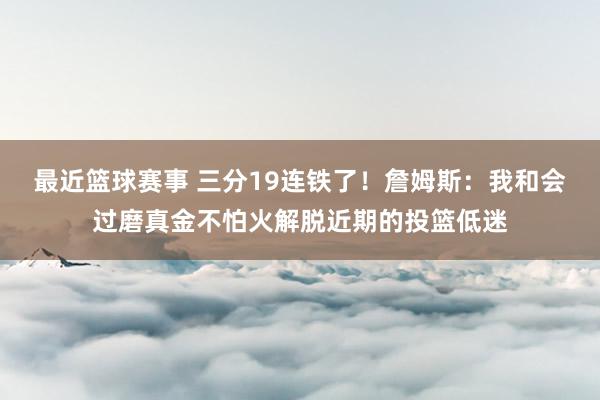 最近篮球赛事 三分19连铁了！詹姆斯：我和会过磨真金不怕火解脱近期的投篮低迷